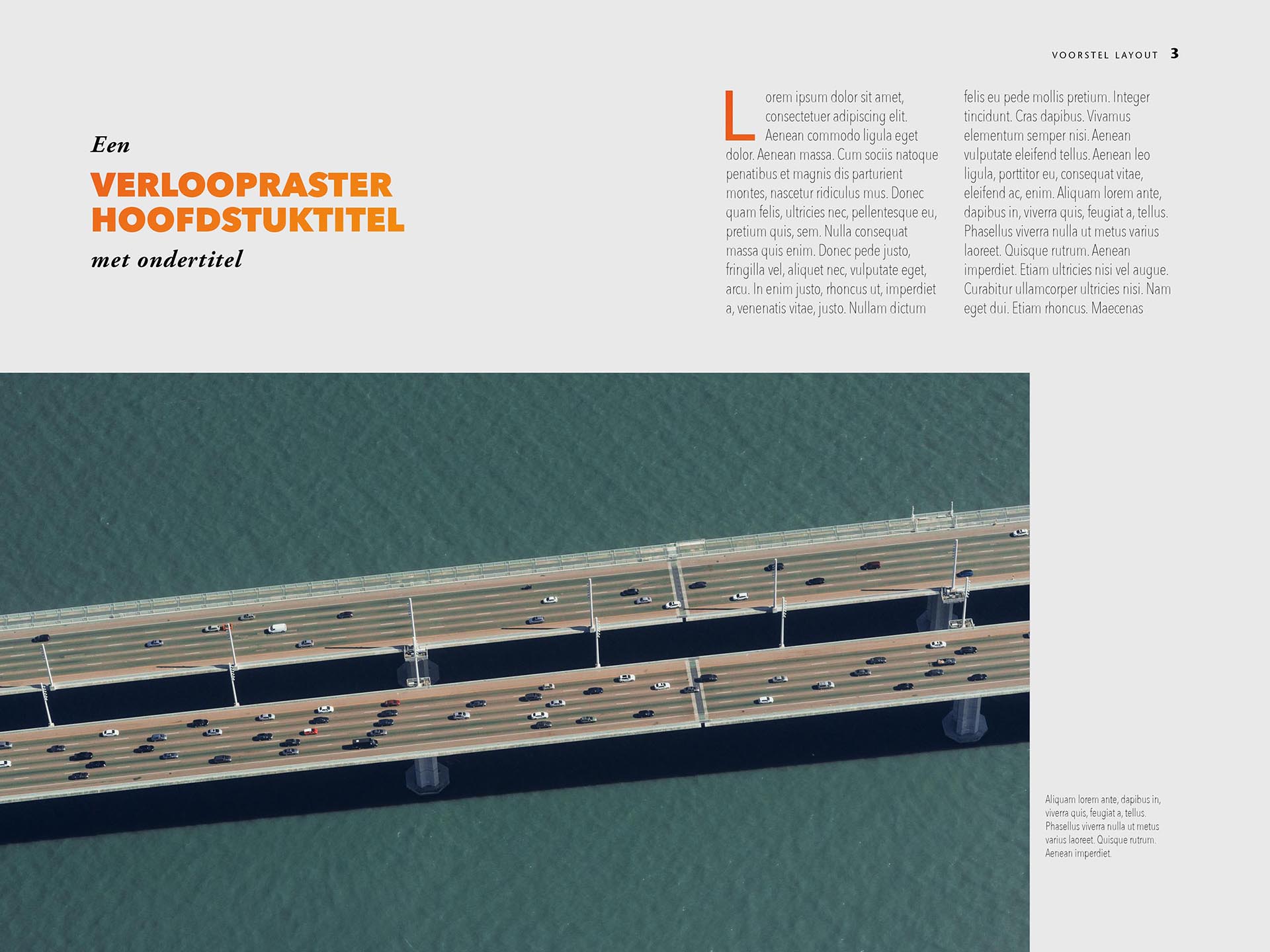 VOORSTEL LAYOUT 3

Een

VERLOOPRASTER HOOFDSTUKTITEL

met ondertitel

Lorem ipsum dolor sit amet, consectetuer adipiscing elit. Aenean commodo ligula eget dolor. Aenean massa. Cum sociis natoque penatibus et magnis dis parturient montes, nascetur ridiculus mus. Donec quam felis, ultricies nec, pellentesque eu, pretium quis, sem. Nulla consequat massa quis enim. Donec pede justo, fringilla vel, aliquet nec, vulputate eget, arcu. In enim justo, rhoncus ut, imperdiet a, venenatis vitae, justo. Nullam dictum felis eu pede mollis pretium. Integer tincidunt. Cras dapibus. Vivamus elementum semper nisi. Aenean vulputate eleifend tellus. Aenean leo ligula, porttitor eu, consequat vitae, eleifend ac, enim. Aliquam lorem ante, dapibus in, viverra quis, feugiat a, tellus. Phasellus viverra nulla ut metus varius laoreet. Quisque rutrum. Aenean imperdiet. Etiam ultricies nisi vel augue. Curabitur ullamcorper ultricies nisi. Nam eget dui. Etiam rhoncus. Maecenas

Aliquam lorem ante, dapibus in, viverra quis, feugiat a, tellus. Phasellus viverra nulla ut metus varius laoreet. Quisque rutrum. Aenean imperdiet.